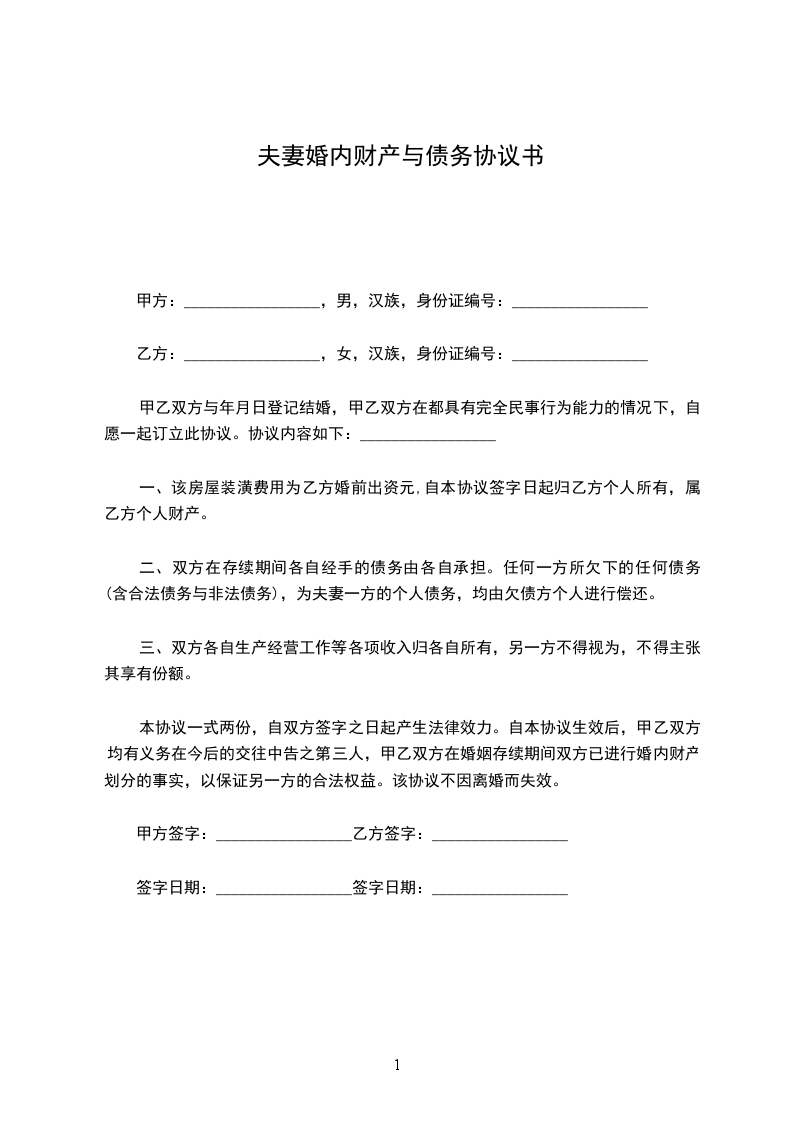 夫妻婚内财产与债务协议书

甲方：________________，男，汉族，身份证编号：________________

乙方：________________，女，汉族，身份证编号：________________

甲乙双方与年月日登记结婚，甲乙双方在都具有完全民事行为能力的情况下，自愿一起订立此协议。协议内容如下：________________

一、该房屋装潢费用为乙方婚前出资元,自本协议签字日起归乙方个人所有，属乙方个人财产。

二、双方在存续期间各自经手的债务由各自承担。任何一方所欠下的任何债务(含合法债务与非法债务)，为夫妻一方的个人债务，均由欠债方个人进行偿还。

三、双方各自生产经营工作等各项收入归各自所有，另一方不得视为，不得主张其享有份额。

本协议一式两份，自双方签字之日起产生法律效力。自本协议生效后，甲乙双方均有义务在今后的交往中告之第三人，甲乙双方在婚姻存续期间双方已进行婚内财产划分的事实，以保证另一方的合法权益。该协议不因离婚而失效。

甲方签字：________________乙方签字：________________

签字日期：________________签字日期：________________

1